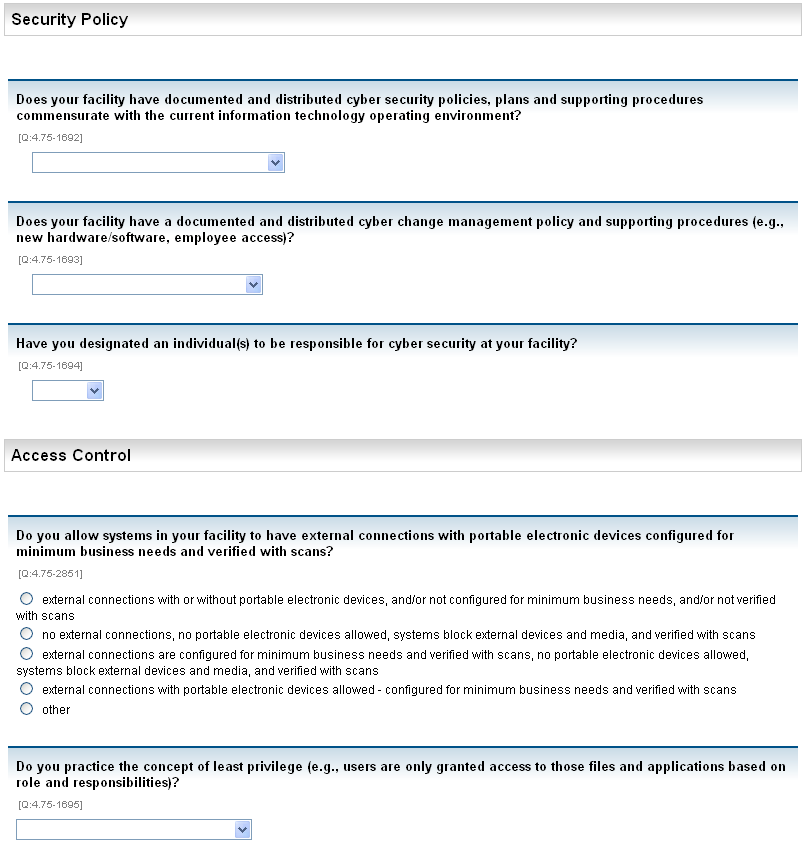 Security Policy

Does your facility have documented and distributed cyber security policies, plans and supporting procedures commensurate with the current information technology operating environment?

[Q:4.75-1692]

Does your facility have a documented and distributed cyber change management policy and supporting procedures (e.g., new hardware/software, employee access)?

[Q:4.75-1693]

Have you designated an individual(s) to be responsible for cyber security at your facility?

[Q:4.75-1694]

Access Control

Do you allow systems in your facility to have external connections with portable electronic devices configured for minimum business needs and verified with scans?

[Q:4.75-2851]

external connections with or without portable electronic devices, and/or not configured for minimum business needs, and/or not verified with scans

no external connections, no portable electronic devices allowed, systems block external devices and media, and verified with scans

external connections are configured for minimum business needs and verified with scans, no portable electronic devices allowed, systems block external devices and media, and verified with scans

external connections with portable electronic devices allowed - configured for minimum business needs and verified with scans

other

Do you practice the concept of least privilege (e.g., users are only granted access to those files and applications based on role and responsibilities)?

[Q:4.75-1695]